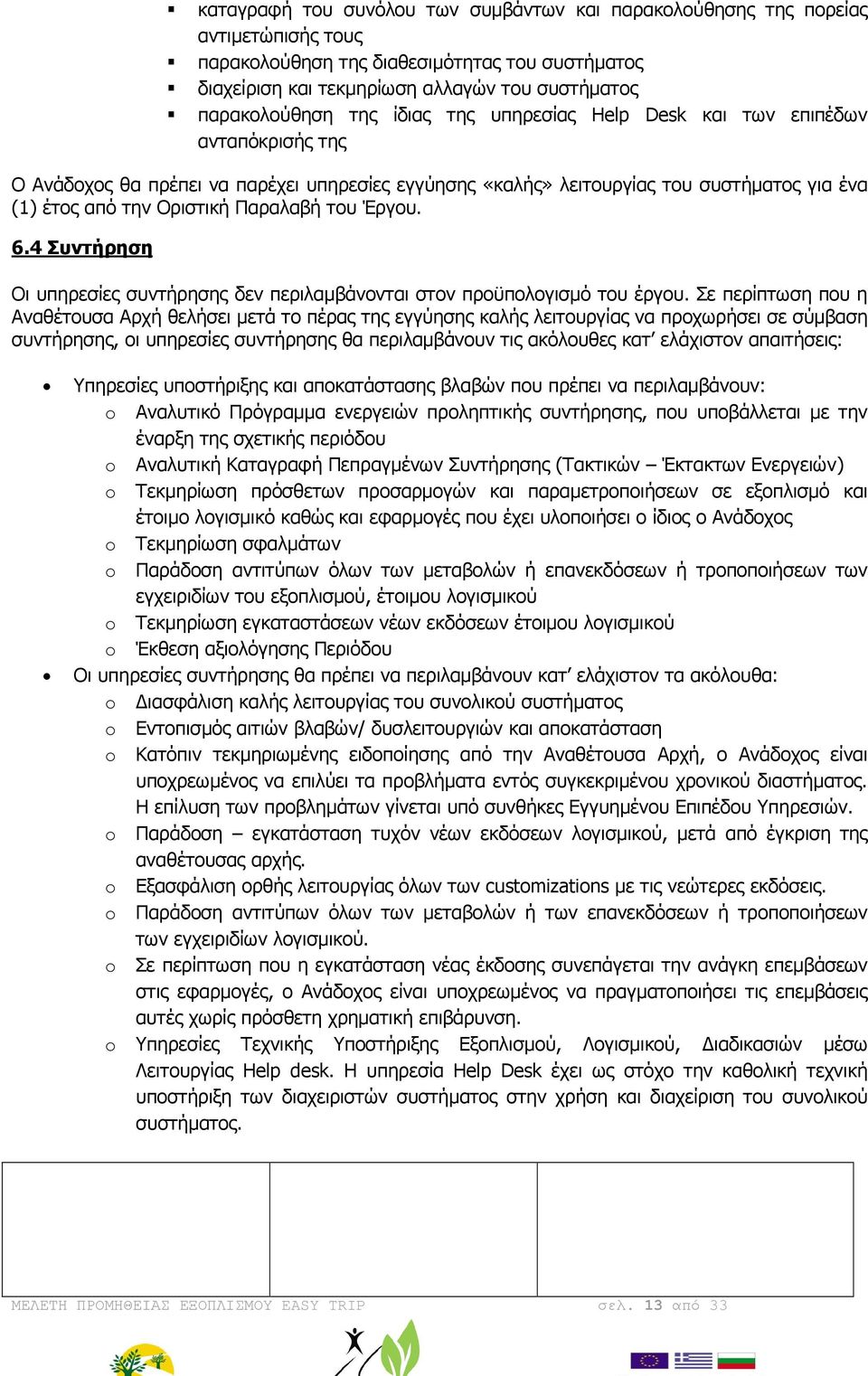 ▪ καταγραφή του συνόλου των συμβάντων και παρακολούθησης της πορείας αντιμετώπισής τους
▪ παρακολούθηση της διαθεσιμότητας του συστήματος
▪ διαχείριση και τεκμηρίωση αλλαγών του συστήματος
▪ παρακολούθηση της ίδιας της υπηρεσίας Help Desk και των επιπέδων ανταπόκρισής της

Ο Ανάδοχος θα πρέπει να παρέχει υπηρεσίες εγγύησης «καλής» λειτουργίας του συστήματος για ένα (1) έτος από την Οριστική Παραλαβή του Έργου.

6.4 Συντήρηση

Οι υπηρεσίες συντήρησης δεν περιλαμβάνονται στον προϋπολογισμό του έργου. Σε περίπτωση που η Αναθέτουσα Αρχή θελήσει μετά το πέρας της εγγύησης καλής λειτουργίας να προχωρήσει σε σύμβαση συντήρησης, οι υπηρεσίες συντήρησης θα περιλαμβάνουν τις ακόλουθες κατ' ελάχιστον απαιτήσεις:

• Υπηρεσίες υποστήριξης και αποκατάστασης βλαβών που πρέπει να περιλαμβάνουν:
 o Αναλυτικό Πρόγραμμα ενεργειών προληπτικής συντήρησης, που υποβάλλεται με την έναρξη της σχετικής περιόδου
 o Αναλυτική Καταγραφή Πεπραγμένων Συντήρησης (Τακτικών – Έκτακτων Ενεργειών)
 o Τεκμηρίωση πρόσθετων προσαρμογών και παραμετροποιήσεων σε εξοπλισμό και έτοιμο λογισμικό καθώς και εφαρμογές που έχει υλοποιήσει ο ίδιος ο Ανάδοχος
 o Τεκμηρίωση σφαλμάτων
 o Παράδοση αντιτύπων όλων των μεταβολών ή επανεκδόσεων ή τροποποιήσεων των εγχειριδίων του εξοπλισμού, έτοιμου λογισμικού
 o Τεκμηρίωση εγκαταστάσεων νέων εκδόσεων έτοιμου λογισμικού
 o Έκθεση αξιολόγησης Περιόδου
• Οι υπηρεσίες συντήρησης θα πρέπει να περιλαμβάνουν κατ' ελάχιστον τα ακόλουθα:
 o Διασφάλιση καλής λειτουργίας του συνολικού συστήματος
 o Εντοπισμός αιτιών βλαβών/ δυσλειτουργιών και αποκατάσταση
 o Κατόπιν τεκμηριωμένης ειδοποίησης από την Αναθέτουσα Αρχή, ο Ανάδοχος είναι υποχρεωμένος να επιλύει τα προβλήματα εντός συγκεκριμένου χρονικού διαστήματος. Η επίλυση των προβλημάτων γίνεται υπό συνθήκες Εγγυημένου Επιπέδου Υπηρεσιών.
 o Παράδοση – εγκατάσταση τυχόν νέων εκδόσεων λογισμικού, μετά από έγκριση της αναθέτουσας αρχής.
 o Εξασφάλιση ορθής λειτουργίας όλων των customizations με τις νεώτερες εκδόσεις.
 o Παράδοση αντιτύπων όλων των μεταβολών ή των επανεκδόσεων ή τροποποιήσεων των εγχειριδίων λογισμικού.
 o Σε περίπτωση που η εγκατάσταση νέας έκδοσης συνεπάγεται την ανάγκη επεμβάσεων στις εφαρμογές, ο Ανάδοχος είναι υποχρεωμένος να πραγματοποιήσει τις επεμβάσεις αυτές χωρίς πρόσθετη χρηματική επιβάρυνση.
 o Υπηρεσίες Τεχνικής Υποστήριξης Εξοπλισμού, Λογισμικού, Διαδικασιών μέσω Λειτουργίας Help desk. Η υπηρεσία Help Desk έχει ως στόχο την καθολική τεχνική υποστήριξη των διαχειριστών συστήματος στην χρήση και διαχείριση του συνολικού συστήματος.

ΜΕΛΕΤΗ ΠΡΟΜΗΘΕΙΑΣ ΕΞΟΠΛΙΣΜΟΥ EASY TRIP σελ. 13 από 33